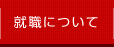 就職について